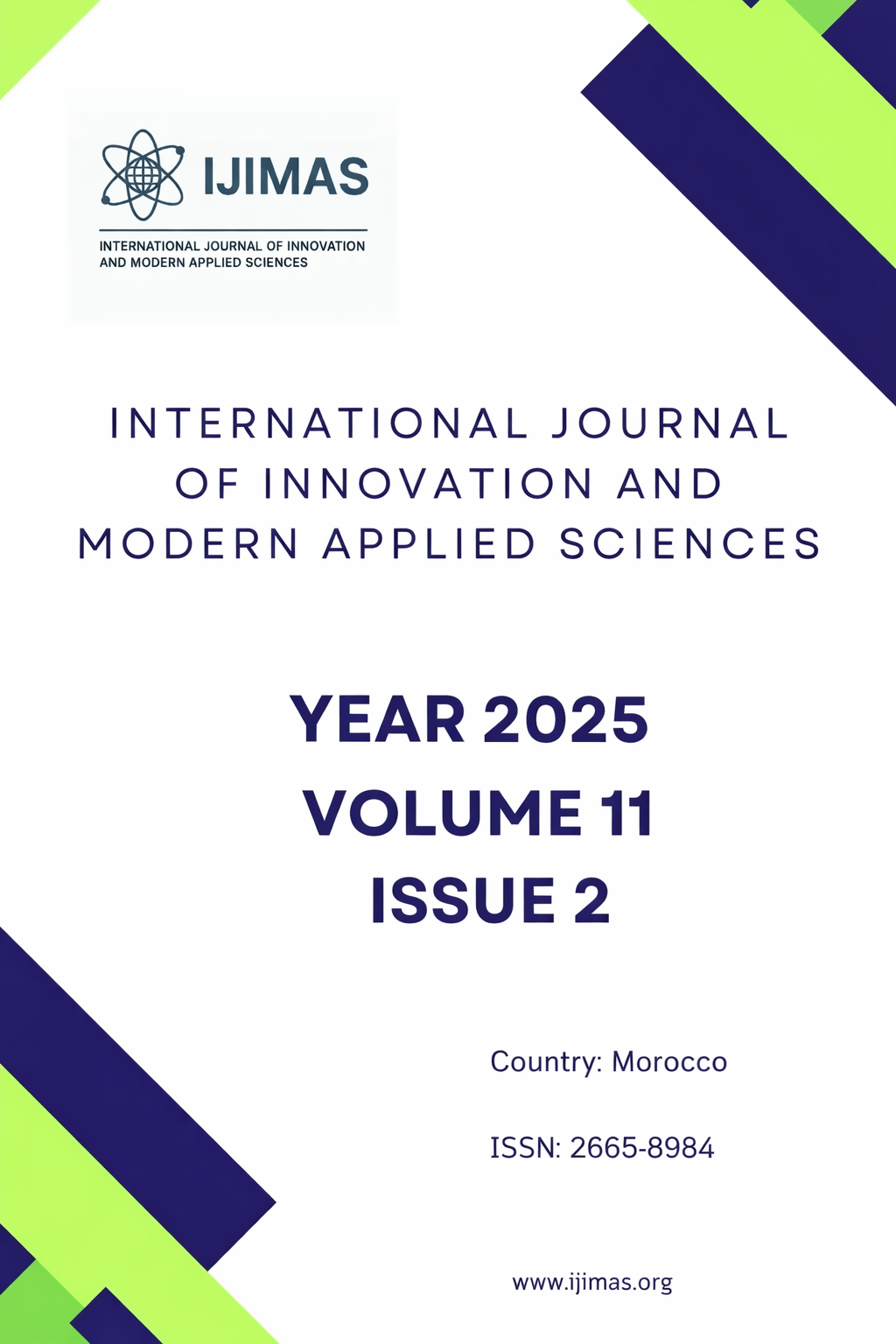 IJIMAS
INTERNATIONAL JOURNAL OF INNOVATION AND MODERN APPLIED SCIENCES

INTERNATIONAL JOURNAL OF INNOVATION AND MODERN APPLIED SCIENCES

YEAR 2025
VOLUME 11
ISSUE 2

Country: Morocco

ISSN: 2665-8984

www.ijimas.org